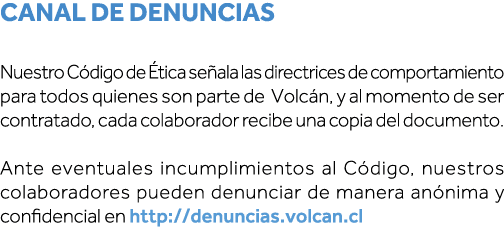 CANAL DE DENUNCIAS

Nuestro Código de Ética señala las directrices de comportamiento para todos quienes son parte de Volcán, y al momento de ser contratado, cada colaborador recibe una copia del documento.

Ante eventuales incumplimientos al Código, nuestros colaboradores pueden denunciar de manera anónima y confidencial en http://denuncias.volcan.cl